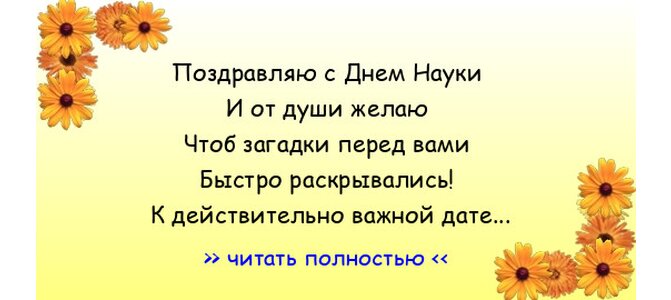 Поздравляю с Днем Науки
И от души желаю
Чтоб загадки перед вами
Быстро раскрывались!
К действительно важной дате...

>> читать полностью <<